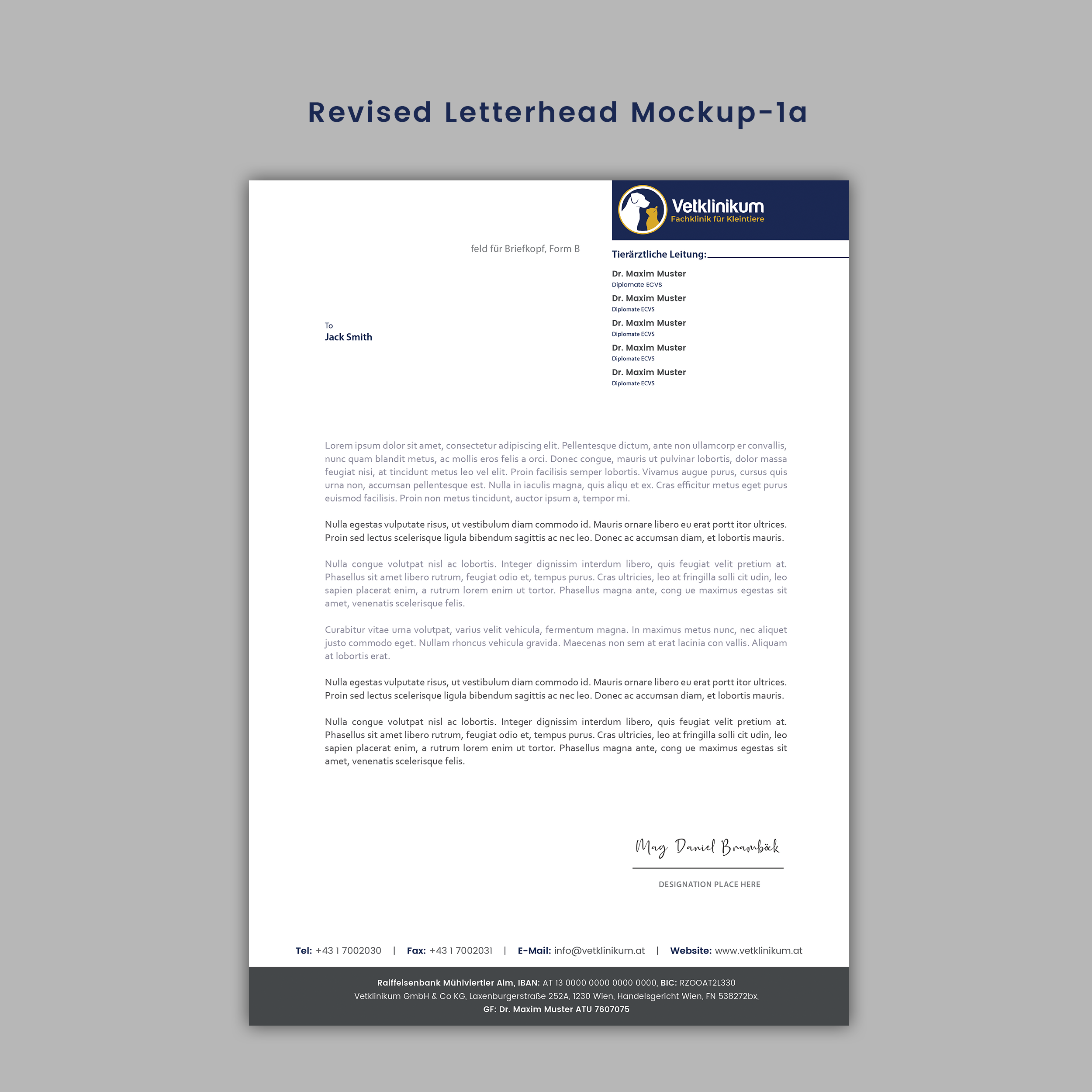 Revised Letterhead Mockup-1a

Vetklinikum
Fachklinik für Kleintiere

feld für Briefkopf, Form B

Tierärztliche Leitung:

Dr. Maxim Muster
Diplomate ECVS

Dr. Maxim Muster
Diplomate ECVS

Dr. Maxim Muster
Diplomate ECVS

Dr. Maxim Muster
Diplomate ECVS

Dr. Maxim Muster
Diplomate ECVS

To
Jack Smith

Lorem ipsum dolor sit amet, consectetur adipiscing elit. Pellentesque dictum, ante non ullamcorp er convallis, nunc quam blandit metus, ac mollis eros felis a orci. Donec congue, mauris ut pulvinar lobortis, dolor massa feugiat nisi, at tincidunt metus leo vel elit. Proin facilisis semper lobortis. Vivamus augue purus, cursus quis urna non, accumsan pellentesque est. Nulla in iaculis magna, quis aliqu et ex. Cras efficitur metus eget purus euismod facilisis. Proin non metus tincidunt, auctor ipsum a, tempor mi.

Nulla egestas vulputate risus, ut vestibulum diam commodo id. Mauris ornare libero eu erat portt itor ultrices. Proin sed lectus scelerisque ligula bibendum sagittis ac nec leo. Donec ac accumsan diam, et lobortis mauris.

Nulla congue volutpat nisl ac lobortis. Integer dignissim interdum libero, quis feugiat velit pretium at. Phasellus sit amet libero rutrum, feugiat odio et, tempus purus. Cras ultricies, leo at fringilla solli cit udin, leo sapien placerat enim, a rutrum lorem enim ut tortor. Phasellus magna ante, cong ue maximus egestas sit amet, venenatis scelerisque felis.

Curabitur vitae urna volutpat, varius velit vehicula, fermentum magna. In maximus metus nunc, nec aliquet justo commodo eget. Nullam rhoncus vehicula gravida. Maecenas non sem at erat lacinia con vallis. Aliquam at lobortis erat.

Nulla egestas vulputate risus, ut vestibulum diam commodo id. Mauris ornare libero eu erat portt itor ultrices. Proin sed lectus scelerisque ligula bibendum sagittis ac nec leo. Donec ac accumsan diam, et lobortis mauris.

Nulla congue volutpat nisl ac lobortis. Integer dignissim interdum libero, quis feugiat velit pretium at. Phasellus sit amet libero rutrum, feugiat odio et, tempus purus. Cras ultricies, leo at fringilla solli cit udin, leo sapien placerat enim, a rutrum lorem enim ut tortor. Phasellus magna ante, cong ue maximus egestas sit amet, venenatis scelerisque felis.

Mag Daniel Bramböck

DESIGNATION PLACE HERE

Tel: +43 1 7002030 | Fax: +43 1 7002031 | E-Mail: info@vetklinikum.at | Website: www.vetklinikum.at

Raiffeisenbank Mühlviertler Alm, IBAN: AT 13 0000 0000 0000 0000, BIC: RZOOAT2L330
Vetklinikum GmbH & Co KG, Laxenburgerstraße 252A, 1230 Wien, Handelsgericht Wien, FN 538272bx,
GF: Dr. Maxim Muster ATU 7607075